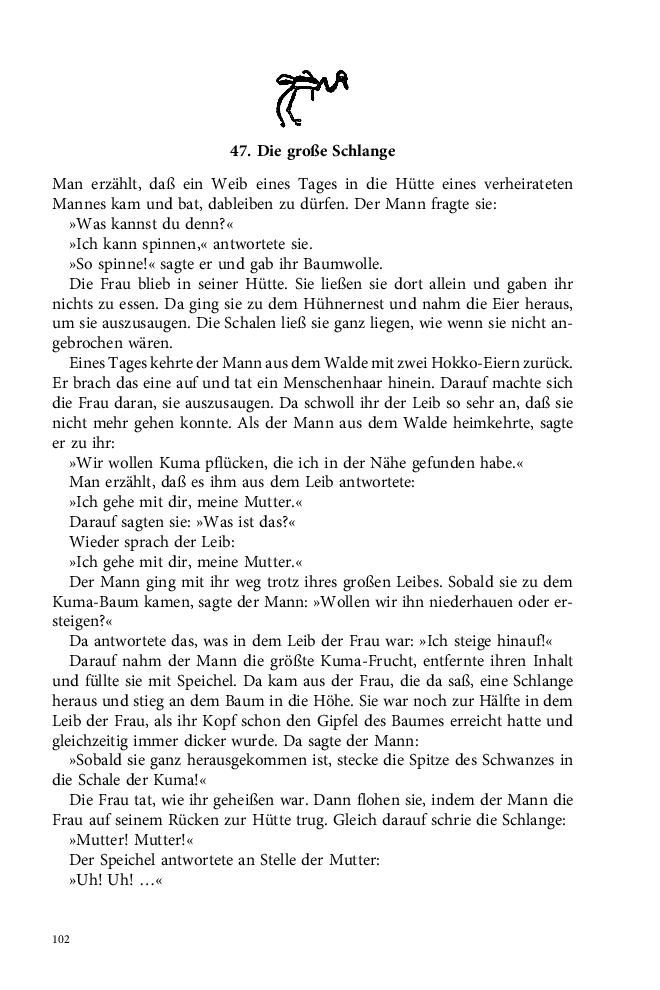 47. Die große Schlange

Man erzählt, daß ein Weib eines Tages in die Hütte eines verheirateten Mannes kam und bat, dableiben zu dürfen. Der Mann fragte sie:

»Was kannst du denn?«

»Ich kann spinnen,« antwortete sie.

»So spinne!« sagte er und gab ihr Baumwolle.

Die Frau blieb in seiner Hütte. Sie ließen sie dort allein und gaben ihr nichts zu essen. Da ging sie zu dem Hühnernest und nahm die Eier heraus, um sie auszusaugen. Die Schalen ließ sie ganz liegen, wie wenn sie nicht angebrochen wären.

Eines Tages kehrte der Mann aus dem Walde mit zwei Hokko-Eiern zurück. Er brach das eine auf und tat ein Menschenhaar hinein. Darauf machte sich die Frau daran, sie auszusaugen. Da schwoll ihr der Leib so sehr an, daß sie nicht mehr gehen konnte. Als der Mann aus dem Walde heimkehrte, sagte er zu ihr:

»Wir wollen Kuma pflücken, die ich in der Nähe gefunden habe.«

Man erzählt, daß es ihm aus dem Leib antwortete:

»Ich gehe mit dir, meine Mutter.«

Darauf sagten sie: »Was ist das?«

Wieder sprach der Leib:

»Ich gehe mit dir, meine Mutter.«

Der Mann ging mit ihr weg trotz ihres großen Leibes. Sobald sie zu dem Kuma-Baum kamen, sagte der Mann: »Wollen wir ihn niederhauen oder ersteigen?«

Da antwortete das, was in dem Leib der Frau war: »Ich steige hinauf!«

Darauf nahm der Mann die größte Kuma-Frucht, entfernte ihren Inhalt und füllte sie mit Speichel. Da kam aus der Frau, die da saß, eine Schlange heraus und stieg an dem Baum in die Höhe. Sie war noch zur Hälfte in dem Leib der Frau, als ihr Kopf schon den Gipfel des Baumes erreicht hatte und gleichzeitig immer dicker wurde. Da sagte der Mann:

»Sobald sie ganz herausgekommen ist, stecke die Spitze des Schwanzes in die Schale der Kuma!«

Die Frau tat, wie ihr geheißen war. Dann flohen sie, indem der Mann die Frau auf seinem Rücken zur Hütte trug. Gleich darauf schrie die Schlange:

»Mutter! Mutter!«

Der Speichel antwortete an Stelle der Mutter:

»Uh! Uh! …«

102